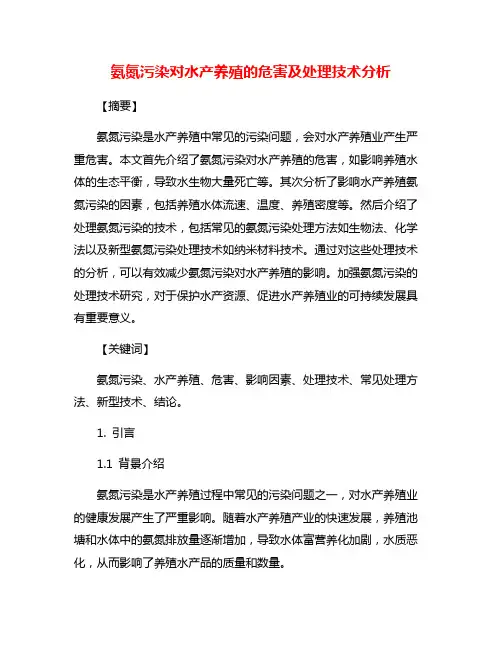 氨氮污染对水产养殖的危害及处理技术分析

【摘要】

氨氮污染是水产养殖中常见的污染问题，会对水产养殖业产生严重危害。本文首先介绍了氨氮污染对水产养殖的危害，如影响养殖水体的生态平衡，导致水生物大量死亡等。其次分析了影响水产养殖氨氮污染的因素，包括养殖水体流速、温度、养殖密度等。然后介绍了处理氨氮污染的技术，包括常见的氨氮污染处理方法如生物法、化学法以及新型氨氮污染处理技术如纳米材料技术。通过对这些处理技术的分析，可以有效减少氨氮污染对水产养殖的影响。加强氨氮污染的处理技术研究，对于保护水产资源、促进水产养殖业的可持续发展具有重要意义。

【关键词】

氨氮污染、水产养殖、危害、影响因素、处理技术、常见处理方法、新型技术、结论。

1. 引言

1.1 背景介绍

氨氮污染是水产养殖过程中常见的污染问题之一，对水产养殖业的健康发展产生了严重影响。随着水产养殖产业的快速发展，养殖池塘和水体中的氨氮排放量逐渐增加，导致水体富营养化加剧，水质恶化，从而影响了养殖水产品的质量和数量。